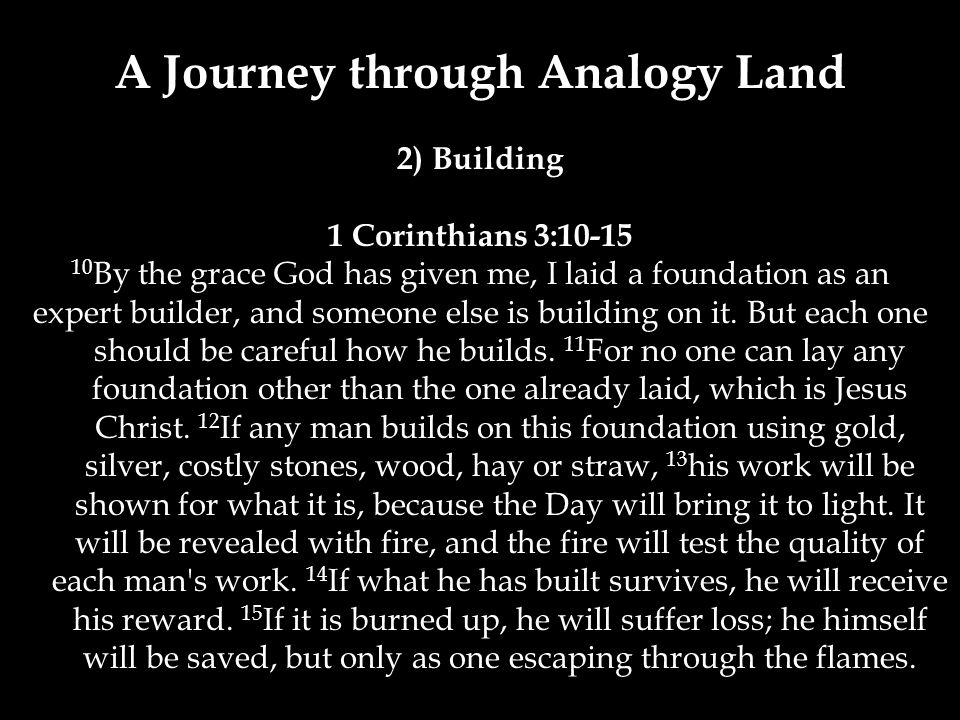 A Journey through Analogy Land

2) Building

1 Corinthians 3:10-15

$^{10}$By the grace God has given me, I laid a foundation as an expert builder, and someone else is building on it. But each one should be careful how he builds. $^{11}$For no one can lay any foundation other than the one already laid, which is Jesus Christ. $^{12}$If any man builds on this foundation using gold, silver, costly stones, wood, hay or straw, $^{13}$his work will be shown for what it is, because the Day will bring it to light. It will be revealed with fire, and the fire will test the quality of each man's work. $^{14}$If what he has built survives, he will receive his reward. $^{15}$If it is burned up, he will suffer loss; he himself will be saved, but only as one escaping through the flames.